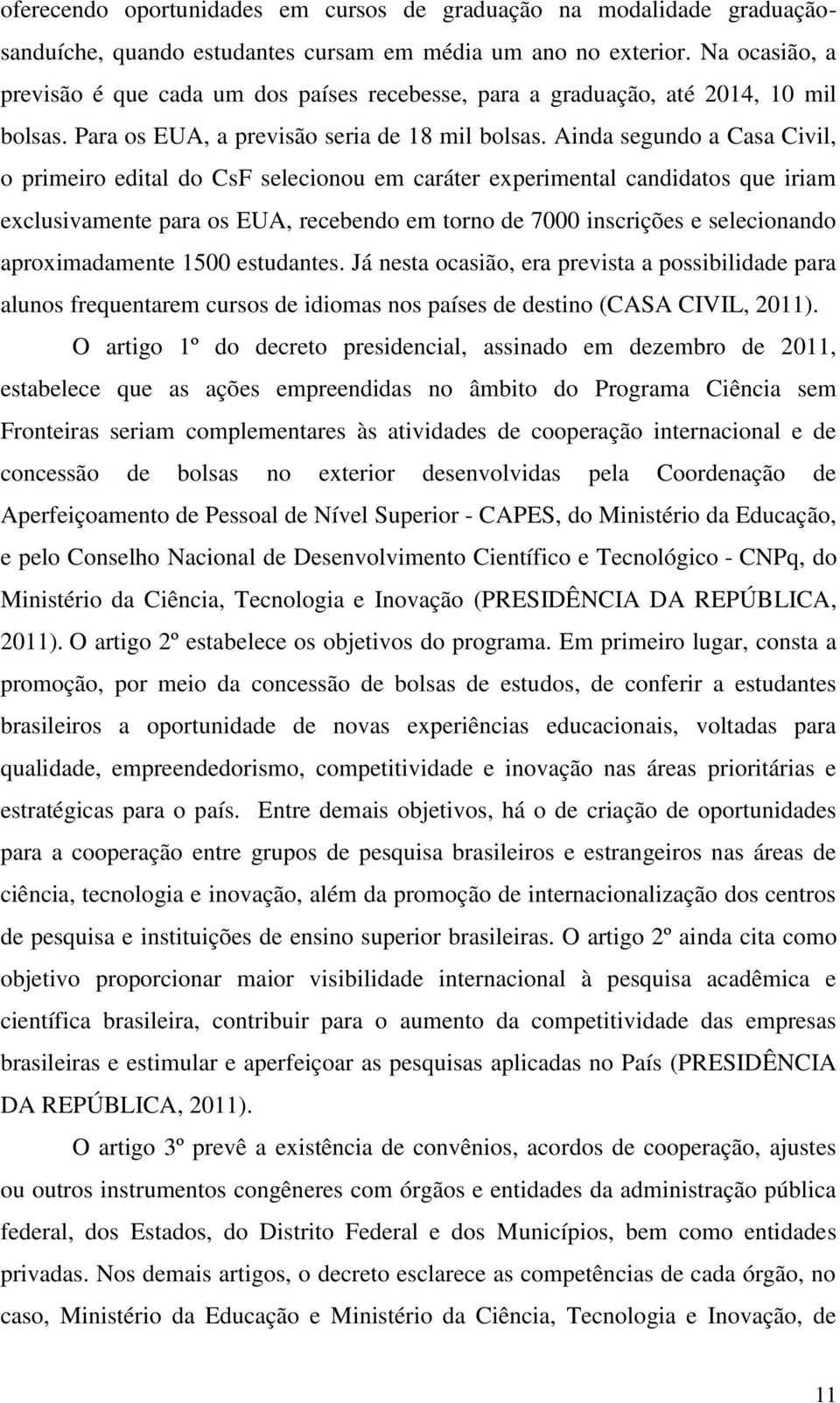 oferecendo oportunidades em cursos de graduação na modalidade graduação-sanduíche, quando estudantes cursam em média um ano no exterior. Na ocasião, a previsão é que cada um dos países recebesse, para a graduação, até 2014, 10 mil bolsas. Para os EUA, a previsão seria de 18 mil bolsas. Ainda segundo a Casa Civil, o primeiro edital do CsF selecionou em caráter experimental candidatos que iriam exclusivamente para os EUA, recebendo em torno de 7000 inscrições e selecionando aproximadamente 1500 estudantes. Já nesta ocasião, era prevista a possibilidade para alunos frequentarem cursos de idiomas nos países de destino (CASA CIVIL, 2011).

O artigo 1º do decreto presidencial, assinado em dezembro de 2011, estabelece que as ações empreendidas no âmbito do Programa Ciência sem Fronteiras seriam complementares às atividades de cooperação internacional e de concessão de bolsas no exterior desenvolvidas pela Coordenação de Aperfeiçoamento de Pessoal de Nível Superior - CAPES, do Ministério da Educação, e pelo Conselho Nacional de Desenvolvimento Científico e Tecnológico - CNPq, do Ministério da Ciência, Tecnologia e Inovação (PRESIDÊNCIA DA REPÚBLICA, 2011). O artigo 2º estabelece os objetivos do programa. Em primeiro lugar, consta a promoção, por meio da concessão de bolsas de estudos, de conferir a estudantes brasileiros a oportunidade de novas experiências educacionais, voltadas para qualidade, empreendedorismo, competitividade e inovação nas áreas prioritárias e estratégicas para o país. Entre demais objetivos, há o de criação de oportunidades para a cooperação entre grupos de pesquisa brasileiros e estrangeiros nas áreas de ciência, tecnologia e inovação, além da promoção de internacionalização dos centros de pesquisa e instituições de ensino superior brasileiras. O artigo 2º ainda cita como objetivo proporcionar maior visibilidade internacional à pesquisa acadêmica e científica brasileira, contribuir para o aumento da competitividade das empresas brasileiras e estimular e aperfeiçoar as pesquisas aplicadas no País (PRESIDÊNCIA DA REPÚBLICA, 2011).

O artigo 3º prevê a existência de convênios, acordos de cooperação, ajustes ou outros instrumentos congêneres com órgãos e entidades da administração pública federal, dos Estados, do Distrito Federal e dos Municípios, bem como entidades privadas. Nos demais artigos, o decreto esclarece as competências de cada órgão, no caso, Ministério da Educação e Ministério da Ciência, Tecnologia e Inovação, de

11